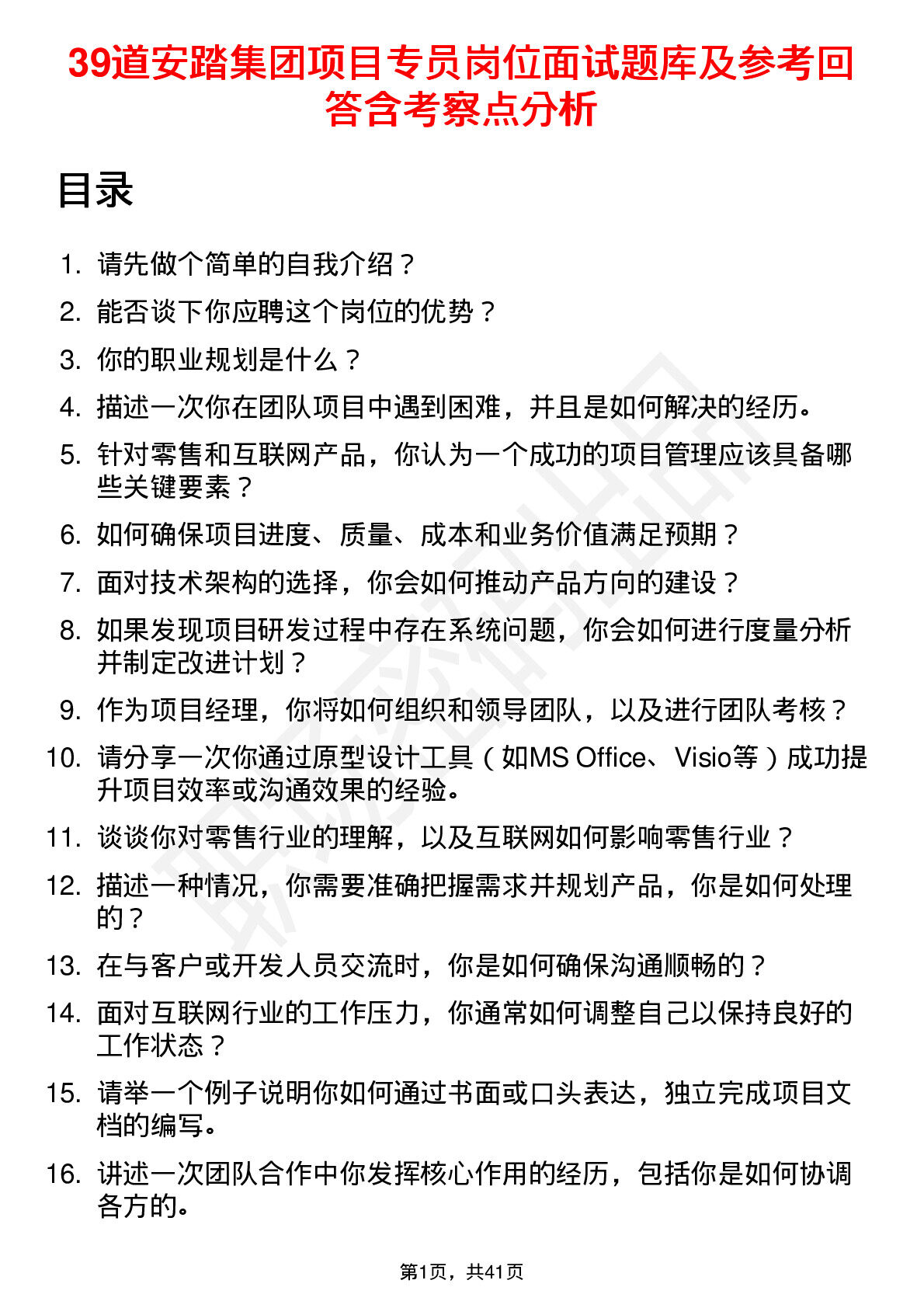 39道安踏集团项目专员岗位面试题库及参考回答含考察点分析

目录

1. 请先做个简单的自我介绍？
2. 能否谈下你应聘这个岗位的优势？
3. 你的职业规划是什么？
4. 描述一次你在团队项目中遇到困难，并且是如何解决的经历。
5. 针对零售和互联网产品，你认为一个成功的项目管理应该具备哪些关键要素？
6. 如何确保项目进度、质量、成本和业务价值满足预期？
7. 面对技术架构的选择，你会如何推动产品方向的建设？
8. 如果发现项目研发过程中存在系统问题，你会如何进行度量分析并制定改进计划？
9. 作为项目经理，你将如何组织和领导团队，以及进行团队考核？
10. 请分享一次你通过原型设计工具（如MS Office、Visio等）成功提升项目效率或沟通效果的经验。
11. 谈谈你对零售行业的理解，以及互联网如何影响零售行业？
12. 描述一种情况，你需要准确把握需求并规划产品，你是如何处理的？
13. 在与客户或开发人员交流时，你是如何确保沟通顺畅的？
14. 面对互联网行业的工作压力，你通常如何调整自己以保持良好的工作状态？
15. 请举一个例子说明你如何通过书面或口头表达，独立完成项目文档的编写。
16. 讲述一次团队合作中你发挥核心作用的经历，包括你是如何协调各方的。

第1页，共41页